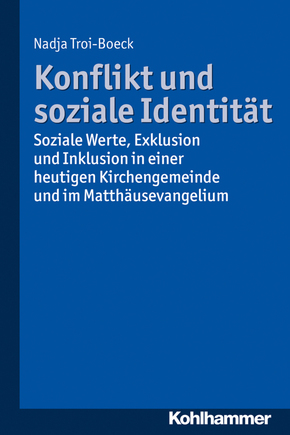 Nadja Troi-Boeck

Konflikt und soziale Identität

Soziale Werte, Exklusion und Inklusion in einer heutigen Kirchengemeinde und im Matthäusevangelium

Kohlhammer